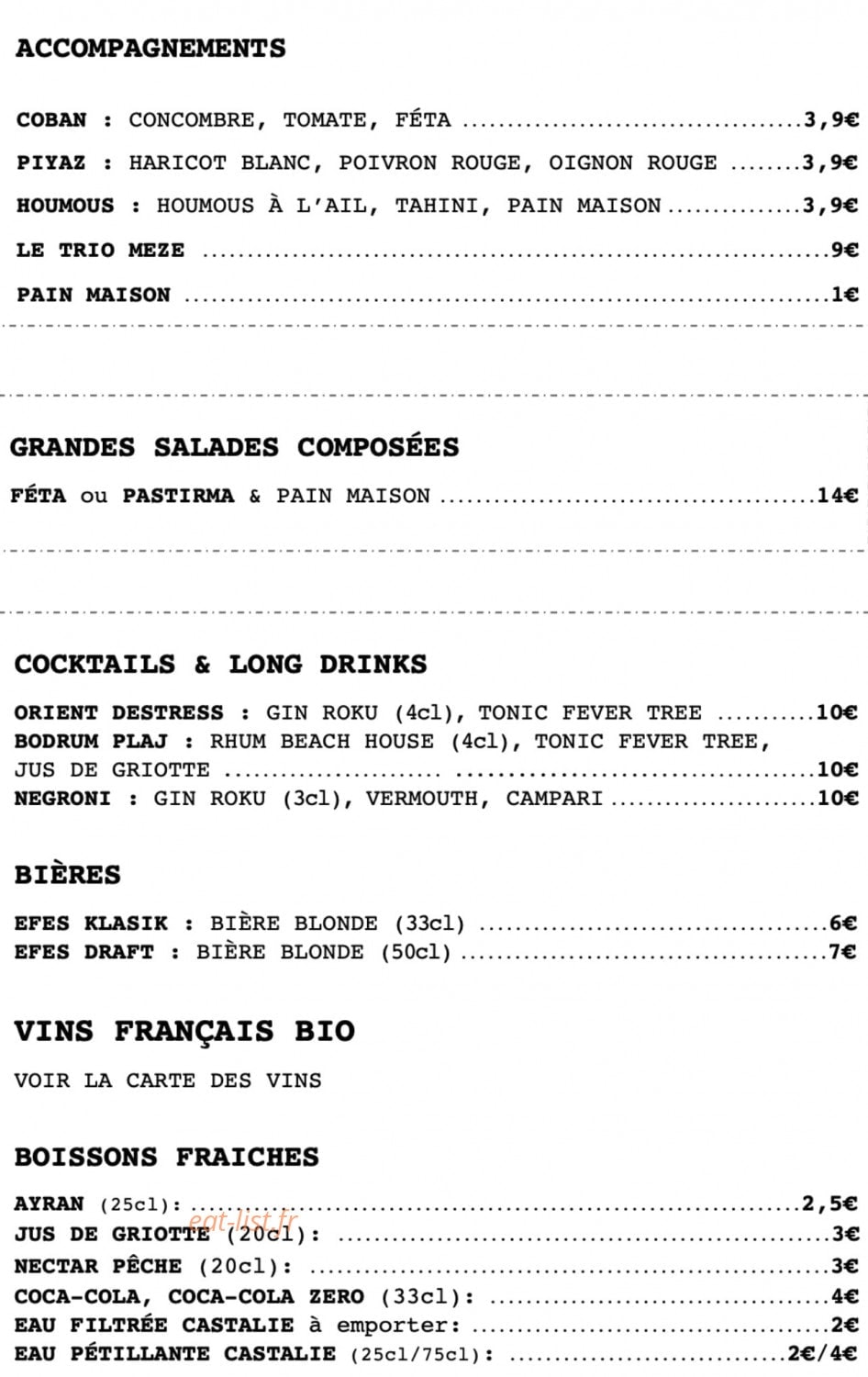 ACCOMPAGNEMENTS

COBAN : CONCOMBRE, TOMATE, FÉTA 3,9€

PIYAZ : HARICOT BLANC, POIVRON ROUGE, OIGNON ROUGE 3,9€

HOUMOUS : HOUMOUS À L'AIL, TAHINI, PAIN MAISON 3,9€

LE TRIO MEZE 9€

PAIN MAISON 1€

GRANDES SALADES COMPOSÉES

FÉTA ou PASTIRMA & PAIN MAISON 14€

COCKTAILS & LONG DRINKS

ORIENT DESTRESS : GIN ROKU (4cl), TONIC FEVER TREE 10€
BODRUM PLAJ : RHUM BEACH HOUSE (4cl), TONIC FEVER TREE, JUS DE GRIOTTE 10€
NEGRONI : GIN ROKU (3cl), VERMOUTH, CAMPARI 10€

BIÈRES

EFES KLASIK : BIÈRE BLONDE (33cl) 6€
EFES DRAFT : BIÈRE BLONDE (50cl) 7€

VINS FRANÇAIS BIO

VOIR LA CARTE DES VINS

BOISSONS FRAICHES

AYRAN (25cl): 2,5€
JUS DE GRIOTTE (20cl): 3€
NECTAR PÊCHE (20cl): 3€
COCA-COLA, COCA-COLA ZERO (33cl): 4€
EAU FILTRÉE CASTALIE à emporter: 2€
EAU PÉTILLANTE CASTALIE (25cl/75cl): 2€/4€

eat-list.fr